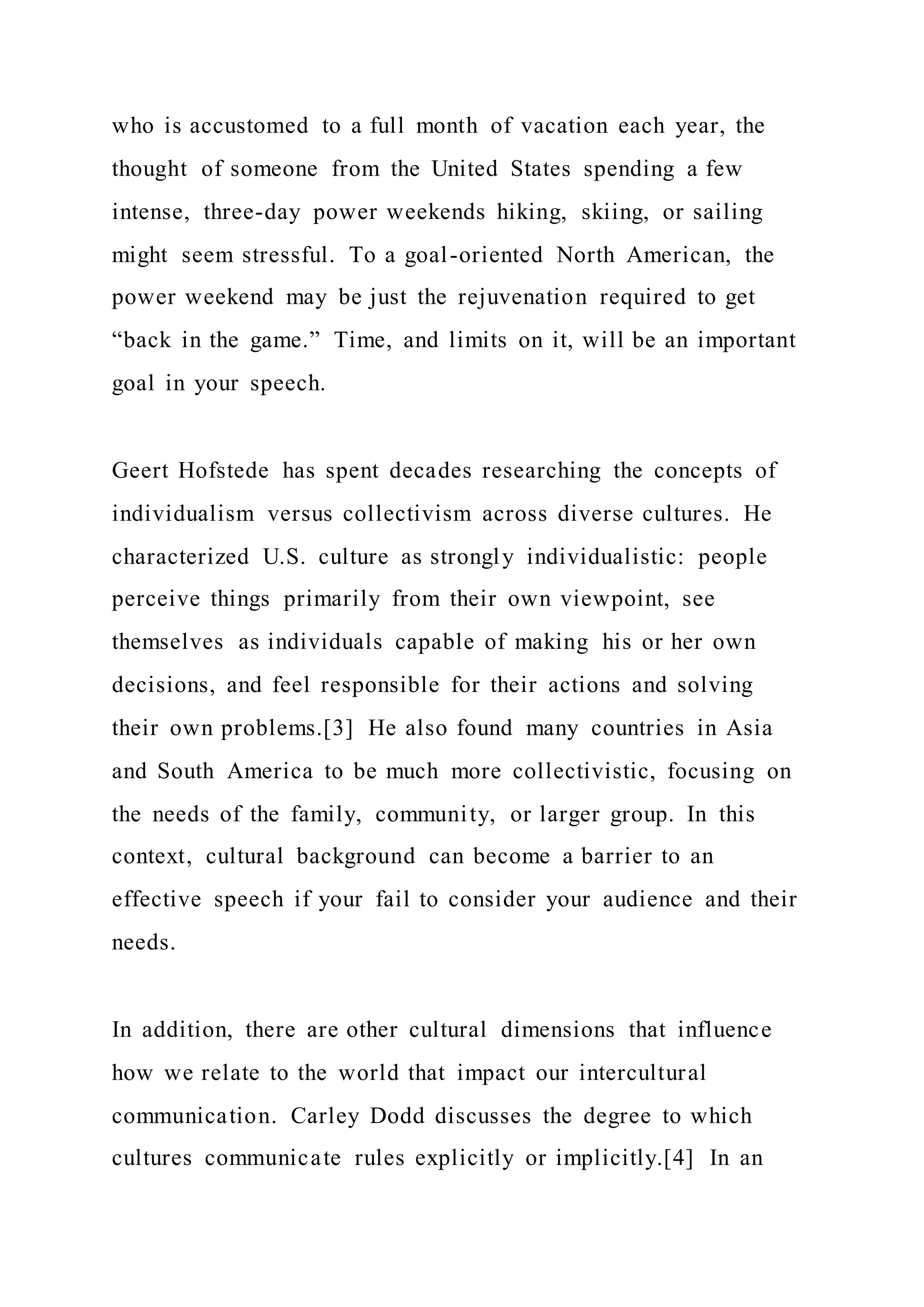 who is accustomed to a full month of vacation each year, the thought of someone from the United States spending a few intense, three-day power weekends hiking, skiing, or sailing might seem stressful. To a goal-oriented North American, the power weekend may be just the rejuvenation required to get “back in the game.” Time, and limits on it, will be an important goal in your speech.

Geert Hofstede has spent decades researching the concepts of individualism versus collectivism across diverse cultures. He characterized U.S. culture as strongly individualistic: people perceive things primarily from their own viewpoint, see themselves as individuals capable of making his or her own decisions, and feel responsible for their actions and solving their own problems.[3] He also found many countries in Asia and South America to be much more collectivistic, focusing on the needs of the family, community, or larger group. In this context, cultural background can become a barrier to an effective speech if your fail to consider your audience and their needs.

In addition, there are other cultural dimensions that influence how we relate to the world that impact our intercultural communication. Carley Dodd discusses the degree to which cultures communicate rules explicitly or implicitly.[4] In an